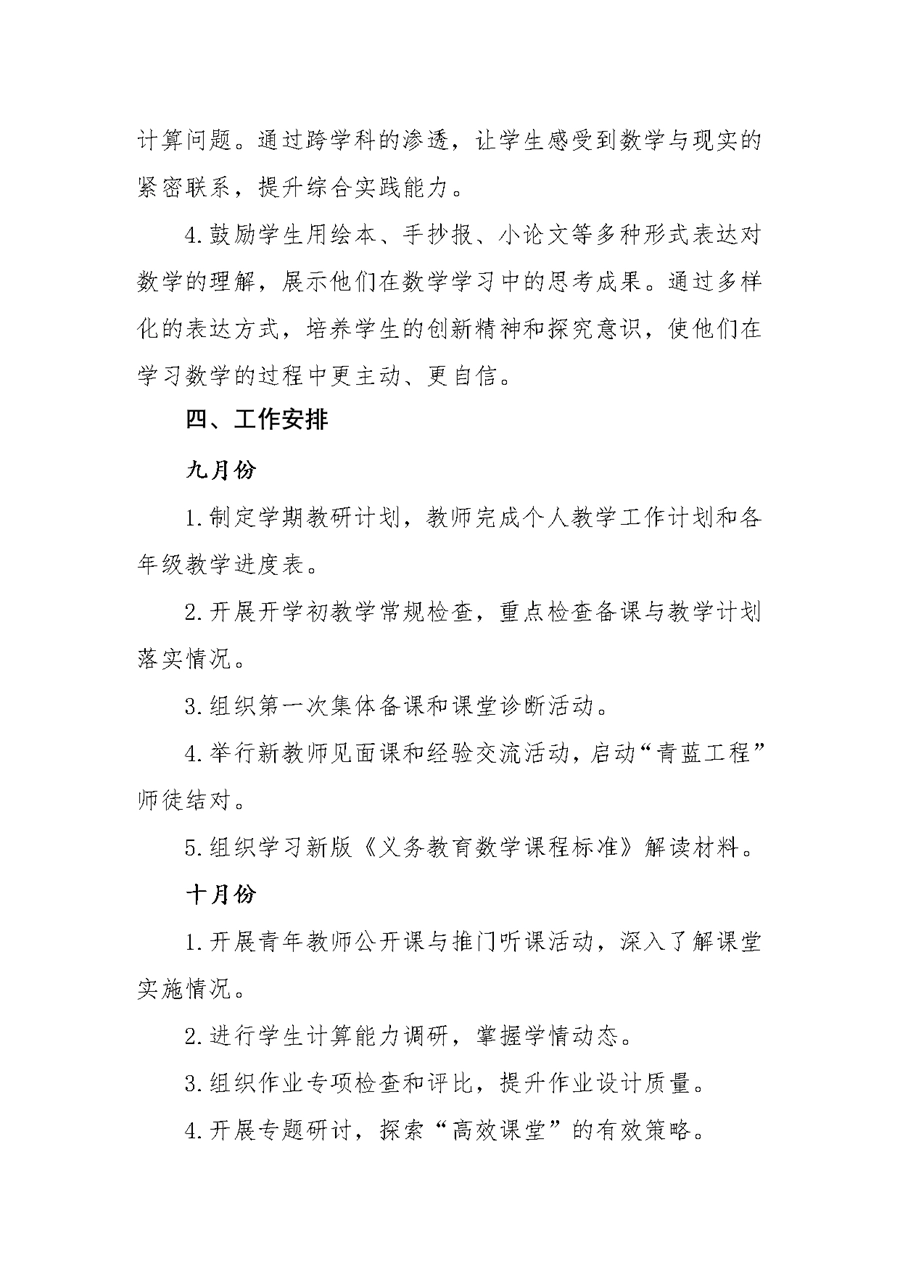 计算问题。通过跨学科的渗透，让学生感受到数学与现实的紧密联系，提升综合实践能力。

4.鼓励学生用绘本、手抄报、小论文等多种形式表达对数学的理解，展示他们在数学学习中的思考成果。通过多样化的表达方式，培养学生的创新精神和探究意识，使他们在学习数学的过程中更主动、更自信。

四、工作安排

九月份

1.制定学期教研计划，教师完成个人教学工作计划和各年级教学进度表。

2.开展开学初教学常规检查，重点检查备课与教学计划落实情况。

3.组织第一次集体备课和课堂诊断活动。

4.举行新教师见面课和经验交流活动，启动“青蓝工程”师徒结对。

5.组织学习新版《义务教育数学课程标准》解读材料。

十月份

1.开展青年教师公开课与推门听课活动，深入了解课堂实施情况。

2.进行学生计算能力调研，掌握学情动态。

3.组织作业专项检查和评比，提升作业设计质量。

4.开展专题研讨，探索“高效课堂”的有效策略。